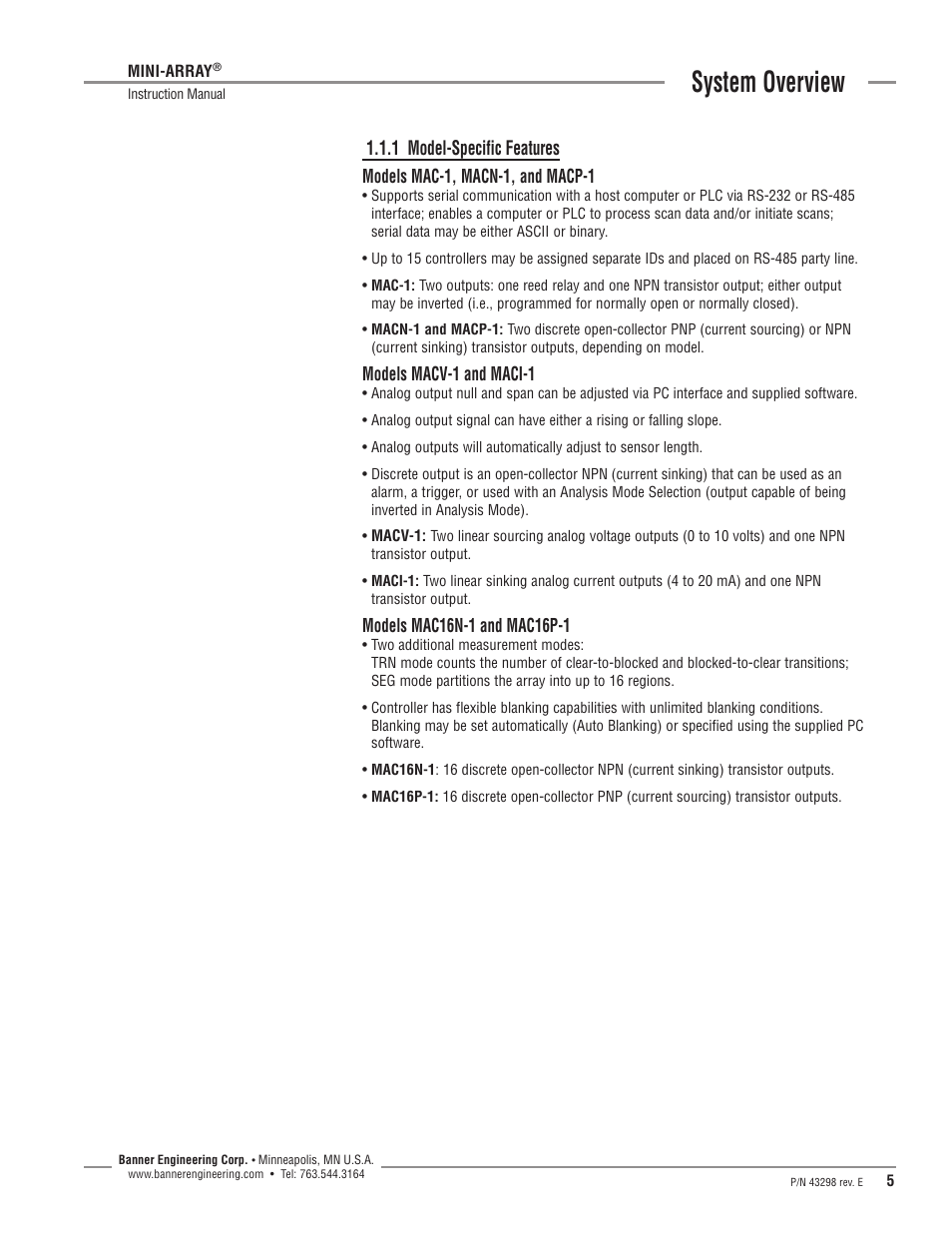 MINI-ARRAY®
Instruction Manual

System Overview

1.1.1 Model-Specific Features

Models MAC-1, MACN-1, and MACP-1

• Supports serial communication with a host computer or PLC via RS-232 or RS-485 interface; enables a computer or PLC to process scan data and/or initiate scans; serial data may be either ASCII or binary.

• Up to 15 controllers may be assigned separate IDs and placed on RS-485 party line.

• MAC-1: Two outputs: one reed relay and one NPN transistor output; either output may be inverted (i.e., programmed for normally open or normally closed).

• MACN-1 and MACP-1: Two discrete open-collector PNP (current sourcing) or NPN (current sinking) transistor outputs, depending on model.

Models MACV-1 and MACI-1

• Analog output null and span can be adjusted via PC interface and supplied software.

• Analog output signal can have either a rising or falling slope.

• Analog outputs will automatically adjust to sensor length.

• Discrete output is an open-collector NPN (current sinking) that can be used as an alarm, a trigger, or used with an Analysis Mode Selection (output capable of being inverted in Analysis Mode).

• MACV-1: Two linear sourcing analog voltage outputs (0 to 10 volts) and one NPN transistor output.

• MACI-1: Two linear sinking analog current outputs (4 to 20 mA) and one NPN transistor output.

Models MAC16N-1 and MAC16P-1

• Two additional measurement modes:
TRN mode counts the number of clear-to-blocked and blocked-to-clear transitions;
SEG mode partitions the array into up to 16 regions.

• Controller has flexible blanking capabilities with unlimited blanking conditions. Blanking may be set automatically (Auto Blanking) or specified using the supplied PC software.

• MAC16N-1: 16 discrete open-collector NPN (current sinking) transistor outputs.

• MAC16P-1: 16 discrete open-collector PNP (current sourcing) transistor outputs.

Banner Engineering Corp. • Minneapolis, MN U.S.A.
www.bannerengineering.com • Tel: 763.544.3164

P/N 43298 rev. E

5